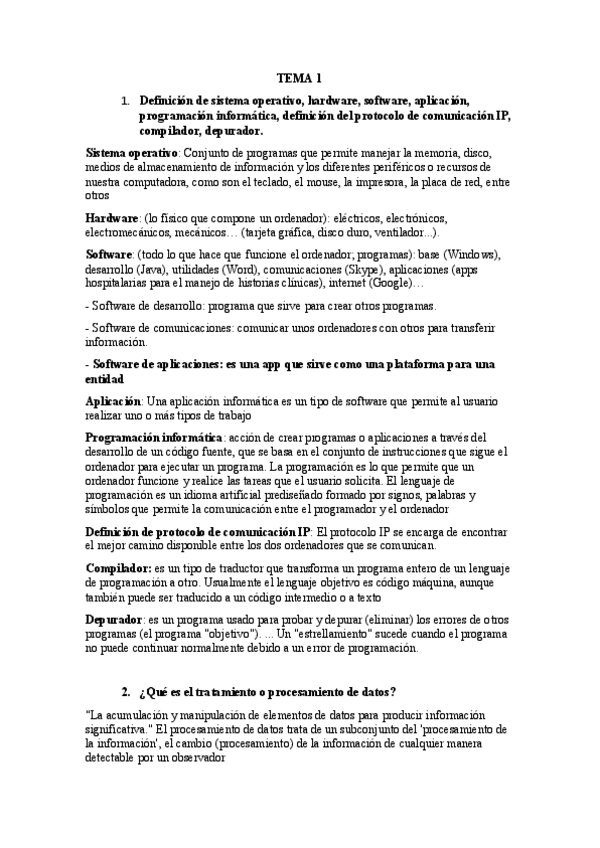 TEMA 1

1. Definición de sistema operativo, hardware, software, aplicación, programación informática, definición del protocolo de comunicación IP, compilador, depurador.

Sistema operativo: Conjunto de programas que permite manejar la memoria, disco, medios de almacenamiento de información y los diferentes periféricos o recursos de nuestra computadora, como son el teclado, el mouse, la impresora, la placa de red, entre otros

Hardware: (lo físico que compone un ordenador): eléctricos, electrónicos, electromecánicos, mecánicos… (tarjeta gráfica, disco duro, ventilador...).

Software: (todo lo que hace que funcione el ordenador, programas): base (Windows), desarrollo (Java), utilidades (Word), comunicaciones (Skype), aplicaciones (apps hospitalarias para el manejo de historias clínicas), internet (Google)…

- Software de desarrollo: programa que sirve para crear otros programas.

- Software de comunicaciones: comunicar unos ordenadores con otros para transferir información.

- Software de aplicaciones: es una app que sirve como una plataforma para una entidad

Aplicación: Una aplicación informática es un tipo de software que permite al usuario realizar uno o más tipos de trabajo

Programación informática: acción de crear programas o aplicaciones a través del desarrollo de un código fuente, que se basa en el conjunto de instrucciones que sigue el ordenador para ejecutar un programa. La programación es lo que permite que un ordenador funcione y realice las tareas que el usuario solicita. El lenguaje de programación es un idioma artificial prediseñado formado por signos, palabras y símbolos que permite la comunicación entre el programador y el ordenador

Definición de protocolo de comunicación IP: El protocolo IP se encarga de encontrar el mejor camino disponible entre los dos ordenadores que se comunican.

Compilador: es un tipo de traductor que transforma un programa entero de un lenguaje de programación a otro. Usualmente el lenguaje objetivo es código máquina, aunque también puede ser traducido a un código intermedio o a texto

Depurador: es un programa usado para probar y depurar (eliminar) los errores de otros programas (el programa "objetivo"). ... Un "estrellamiento" sucede cuando el programa no puede continuar normalmente debido a un error de programación.

2. ¿Qué es el tratamiento o procesamiento de datos?

"La acumulación y manipulación de elementos de datos para producir información significativa." El procesamiento de datos trata de un subconjunto del 'procesamiento de la información', el cambio (procesamiento) de la información de cualquier manera detectable por un observador